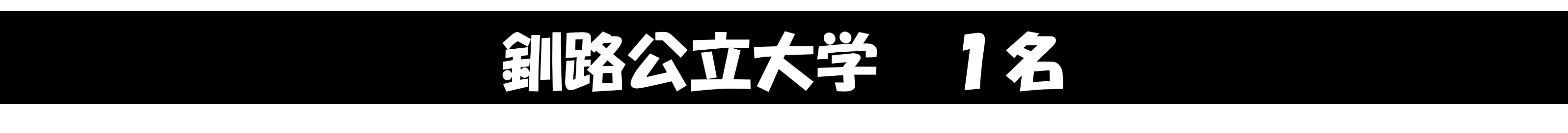 釧路公立大学　１名